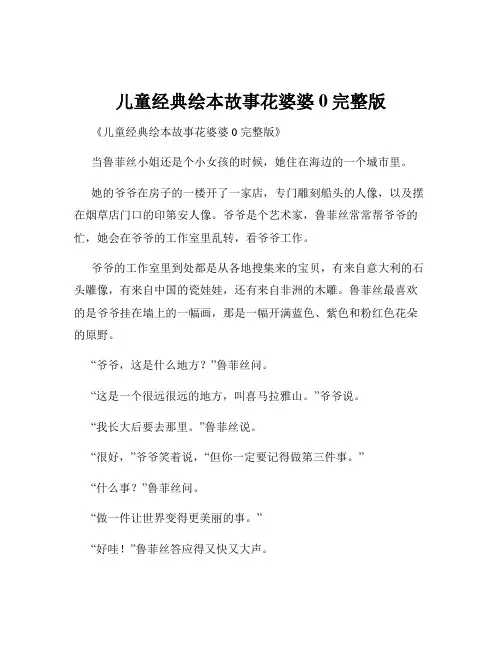 儿童经典绘本故事花婆婆 0 完整版

《儿童经典绘本故事花婆婆 0 完整版》

当鲁菲丝小姐还是个小女孩的时候，她住在海边的一个城市里。

她的爷爷在房子的一楼开了一家店，专门雕刻船头的人像，以及摆在烟草店门口的印第安人像。爷爷是个艺术家，鲁菲丝常常帮爷爷的忙，她会在爷爷的工作室里乱转，看爷爷工作。

爷爷的工作室里到处都是从各地搜集来的宝贝，有来自意大利的石头雕像，有来自中国的瓷娃娃，还有来自非洲的木雕。鲁菲丝最喜欢的是爷爷挂在墙上的一幅画，那是一幅开满蓝色、紫色和粉红色花朵的原野。

“爷爷，这是什么地方？”鲁菲丝问。

“这是一个很远很远的地方，叫喜马拉雅山。”爷爷说。

“我长大后要去那里。”鲁菲丝说。

“很好，”爷爷笑着说，“但你一定要记得做第三件事。”

“什么事？”鲁菲丝问。

“做一件让世界变得更美丽的事。”

“好哇！”鲁菲丝答应得又快又大声。